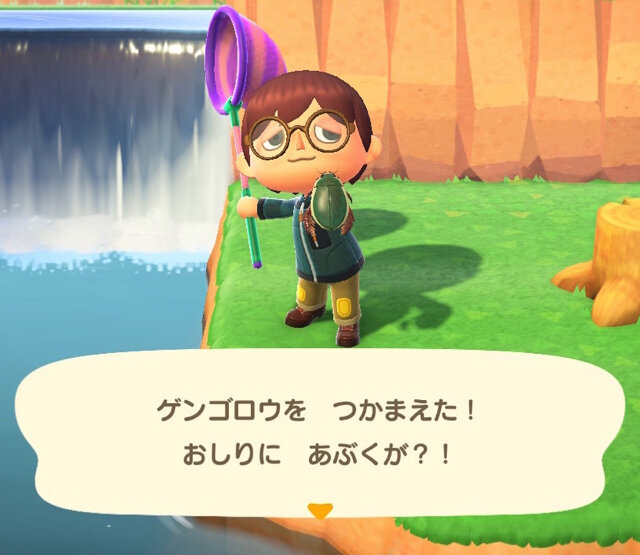 ゲンゴロウを　つかまえた！
おしりに　あぶくが？！